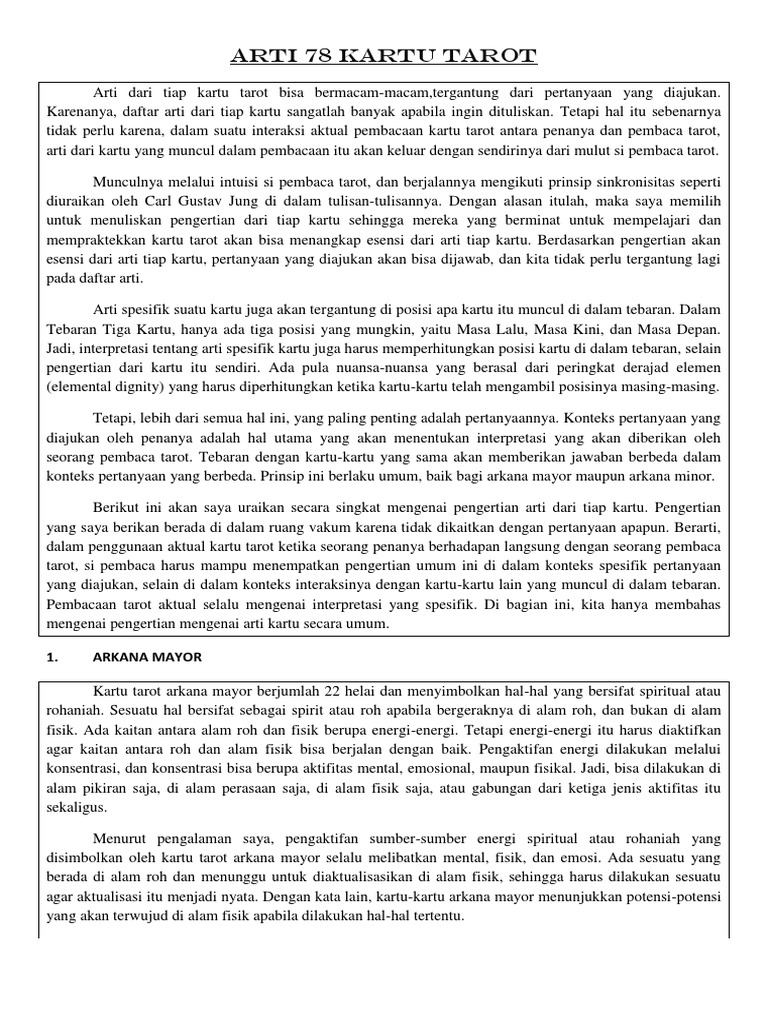 ARTI 78 KARTU TAROT

Arti dari tiap kartu tarot bisa bermacam-macam,tergantung dari pertanyaan yang diajukan. Karenanya, daftar arti dari tiap kartu sangatlah banyak apabila ingin dituliskan. Tetapi hal itu sebenarnya tidak perlu karena, dalam suatu interaksi aktual pembacaan kartu tarot antara penanya dan pembaca tarot, arti dari kartu yang muncul dalam pembacaan itu akan keluar dengan sendirinya dari mulut si pembaca tarot.

Munculnya melalui intuisi si pembaca tarot, dan berjalannya mengikuti prinsip sinkronisitas seperti diuraikan oleh Carl Gustav Jung di dalam tulisan-tulisannya. Dengan alasan itulah, maka saya memilih untuk menuliskan pengertian dari tiap kartu sehingga mereka yang berminat untuk mempelajari dan mempraktekkan kartu tarot akan bisa menangkap esensi dari arti tiap kartu. Berdasarkan pengertian akan esensi dari arti tiap kartu, pertanyaan yang diajukan akan bisa dijawab, dan kita tidak perlu tergantung lagi pada daftar arti.

Arti spesifik suatu kartu juga akan tergantung di posisi apa kartu itu muncul di dalam tebaran. Dalam Tebaran Tiga Kartu, hanya ada tiga posisi yang mungkin, yaitu Masa Lalu, Masa Kini, dan Masa Depan. Jadi, interpretasi tentang arti spesifik kartu juga harus memperhitungkan posisi kartu di dalam tebaran, selain pengertian dari kartu itu sendiri. Ada pula nuansa-nuansa yang berasal dari peringkat derajad elemen (elemental dignity) yang harus diperhitungkan ketika kartu-kartu telah mengambil posisinya masing-masing.

Tetapi, lebih dari semua hal ini, yang paling penting adalah pertanyaannya. Konteks pertanyaan yang diajukan oleh penanya adalah hal utama yang akan menentukan interpretasi yang akan diberikan oleh seorang pembaca tarot. Tebaran dengan kartu-kartu yang sama akan memberikan jawaban berbeda dalam konteks pertanyaan yang berbeda. Prinsip ini berlaku umum, baik bagi arkana mayor maupun arkana minor.

Berikut ini akan saya uraikan secara singkat mengenai pengertian arti dari tiap kartu. Pengertian yang saya berikan berada di dalam ruang vakum karena tidak dikaitkan dengan pertanyaan apapun. Berarti, dalam penggunaan aktual kartu tarot ketika seorang penanya berhadapan langsung dengan seorang pembaca tarot, si pembaca harus mampu menempatkan pengertian umum ini di dalam konteks spesifik pertanyaan yang diajukan, selain di dalam konteks interaksinya dengan kartu-kartu lain yang muncul di dalam tebaran. Pembacaan tarot aktual selalu mengenai interpretasi yang spesifik. Di bagian ini, kita hanya membahas mengenai pengertian mengenai arti kartu secara umum.

1. ARKANA MAYOR

Kartu tarot arkana mayor berjumlah 22 helai dan menyimbolkan hal-hal yang bersifat spiritual atau rohaniah. Sesuatu hal bersifat sebagai spirit atau roh apabila bergeraknya di alam roh, dan bukan di alam fisik. Ada kaitan antara alam roh dan fisik berupa energi-energi. Tetapi energi-energi itu harus diaktifkan agar kaitan antara roh dan alam fisik bisa berjalan dengan baik. Pengaktifan energi dilakukan melalui konsentrasi, dan konsentrasi bisa berupa aktifitas mental, emosional, maupun fisikal. Jadi, bisa dilakukan di alam pikiran saja, di alam perasaan saja, di alam fisik saja, atau gabungan dari ketiga jenis aktifitas itu sekaligus.

Menurut pengalaman saya, pengaktifan sumber-sumber energi spiritual atau rohaniah yang disimbolkan oleh kartu tarot arkana mayor selalu melibatkan mental, fisik, dan emosi. Ada sesuatu yang berada di alam roh dan menunggu untuk diaktualisasikan di alam fisik, sehingga harus dilakukan sesuatu agar aktualisasi itu menjadi nyata. Dengan kata lain, kartu-kartu arkana mayor menunjukkan potensi-potensi yang akan terwujud di alam fisik apabila dilakukan hal-hal tertentu.